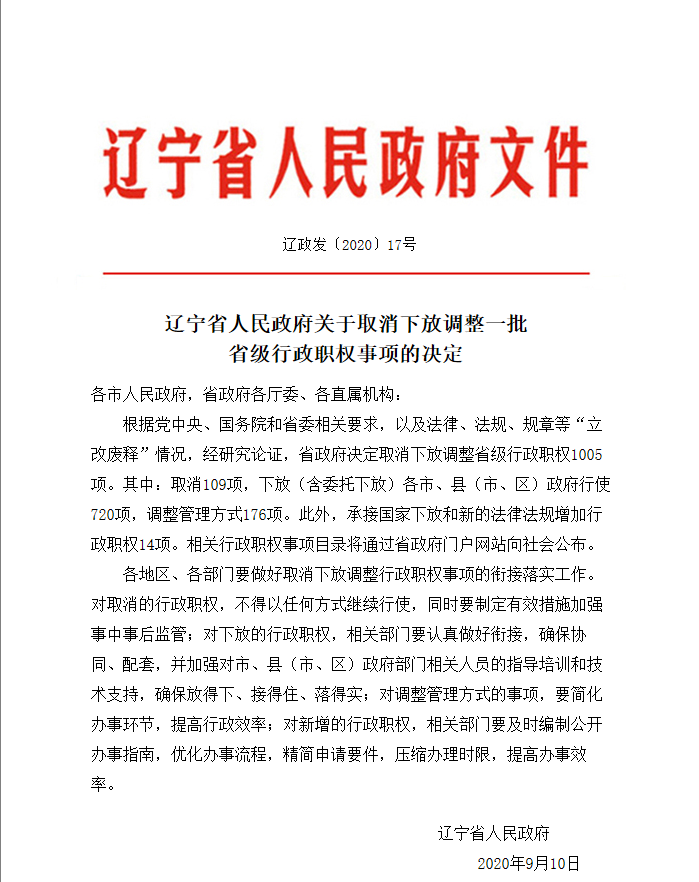 辽宁省人民政府文件

辽政发〔2020〕17号

辽宁省人民政府关于取消下放调整一批省级行政职权事项的决定

各市人民政府，省政府各厅委、各直属机构：

根据党中央、国务院和省委相关要求，以及法律、法规、规章等“立改废释”情况，经研究论证，省政府决定取消下放调整省级行政职权1005项。其中：取消109项，下放（含委托下放）各市、县（市、区）政府行使720项，调整管理方式176项。此外，承接国家下放和新的法律法规增加行政职权14项。相关行政职权事项目录将通过省政府门户网站向社会公布。

各地区、各部门要做好取消下放调整行政职权事项的衔接落实工作。对取消的行政职权，不得以任何方式继续行使，同时要制定有效措施加强事中事后监管；对下放的行政职权，相关部门要认真做好衔接，确保协同、配套，并加强对市、县（市、区）政府部门相关人员的指导培训和技术支持，确保放得下、接得住、落得实；对调整管理方式的事项，要简化办事环节，提高行政效率；对新增的行政职权，相关部门要及时编制公开办事指南，优化办事流程，精简申请要件，压缩办理时限，提高办事效率。

辽宁省人民政府

2020年9月10日